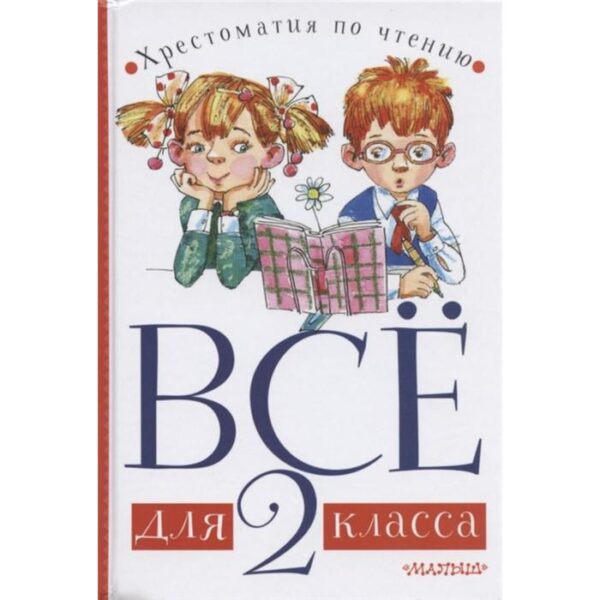 Хрестоматия по чтению

ВСЁ

для 2 класса

МАЛЫШ